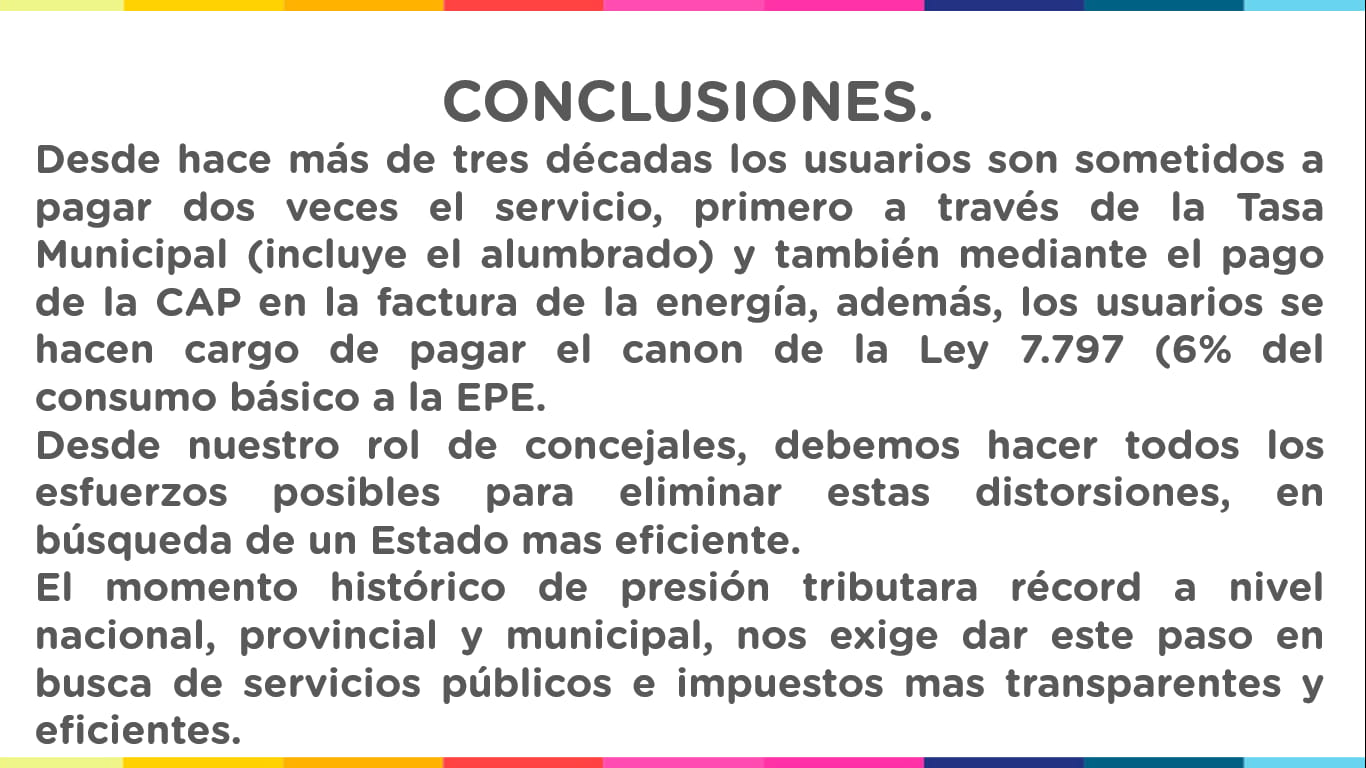 CONCLUSIONES.

Desde hace más de tres décadas los usuarios son sometidos a pagar dos veces el servicio, primero a través de la Tasa Municipal (incluye el alumbrado) y también mediante el pago de la CAP en la factura de la energía, además, los usuarios se hacen cargo de pagar el canon de la Ley 7.797 (6% del consumo básico a la EPE.

Desde nuestro rol de concejales, debemos hacer todos los esfuerzos posibles para eliminar estas distorsiones, en búsqueda de un Estado mas eficiente.

El momento histórico de presión tributara récord a nivel nacional, provincial y municipal, nos exige dar este paso en busca de servicios públicos e impuestos mas transparentes y eficientes.